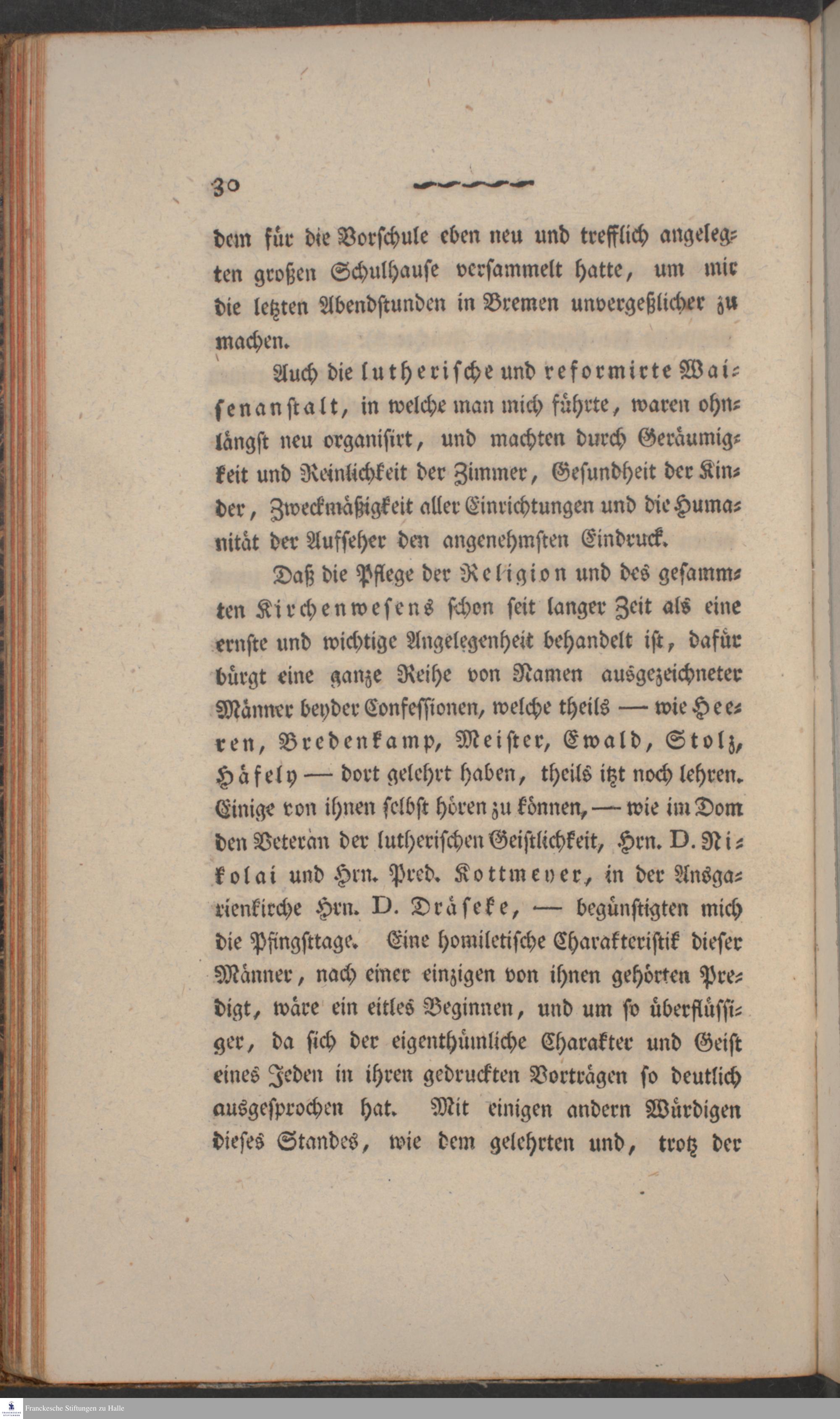 30

dem für die Vorschule eben neu und trefflich angelegten großen Schulhause versammelt hatte, um mir die letzten Abendstunden in Bremen unvergeßlicher zu machen.

Auch die lutherische und reformirte Waisenanstalt, in welche man mich führte, waren ohnlängst neu organisirt, und machten durch Geräumigkeit und Reinlichkeit der Zimmer, Gesundheit der Kinder, Zweckmäßigkeit aller Einrichtungen und die Humanität der Aufseher den angenehmsten Eindruck.

Daß die Pflege der Religion und des gesammten Kirchenwesens schon seit langer Zeit als eine ernste und wichtige Angelegenheit behandelt ist, dafür bürgt eine ganze Reihe von Namen ausgezeichneter Männer beyder Confessionen, welche theils — wie Heeren, Bredenkamp, Meister, Ewald, Stolz, Häfely — dort gelehrt haben, theils itzt noch lehren. Einige von ihnen selbst hören zu können, — wie im Dom den Veteran der lutherischen Geistlichkeit, Hrn. D. Nikolai und Hrn. Pred. Kottmeyer, in der Ansgarienkirche Hrn. D. Dräseke, — begünstigten mich die Pfingsttage. Eine homiletische Charakteristik dieser Männer, nach einer einzigen von ihnen gehörten Predigt, wäre ein eitles Beginnen, und um so überflüssiger, da sich der eigenthümliche Charakter und Geist eines Jeden in ihren gedruckten Vorträgen so deutlich ausgesprochen hat. Mit einigen andern Würdigen dieses Standes, wie dem gelehrten und, trotz der

Franckesche Stiftungen zu Halle